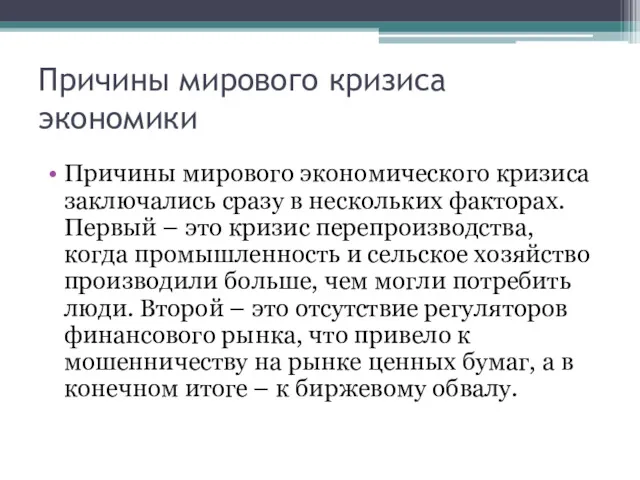 Причины мирового кризиса экономики

• Причины мирового экономического кризиса заключались сразу в нескольких факторах. Первый – это кризис перепроизводства, когда промышленность и сельское хозяйство производили больше, чем могли потребить люди. Второй – это отсутствие регуляторов финансового рынка, что привело к мошенничеству на рынке ценных бумаг, а в конечном итоге – к биржевому обвалу.